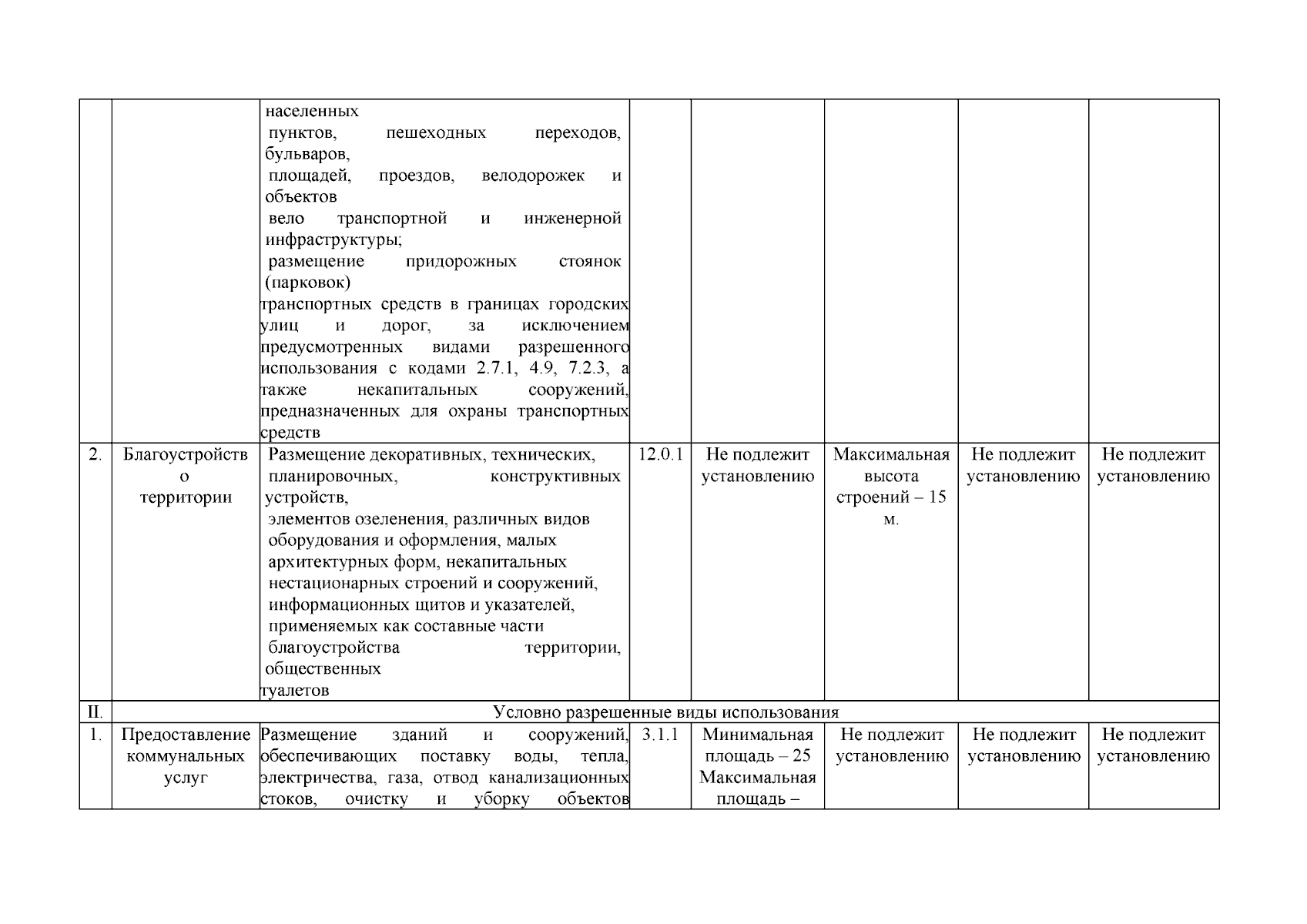 |  |  |  |  |  |  |  |  |
|---|---|---|---|---|---|---|---|
|  |  | населенных пунктов, пешеходных переходов, бульваров, площадей, проездов, велодорожек и объектов вело транспортной и инженерной инфраструктуры; размещение придорожных стоянок (парковок) транспортных средств в границах городских улиц и дорог, за исключением предусмотренных видами разрешенного использования с кодами 2.7.1, 4.9, 7.2.3, а также некапитальных сооружений, предназначенных для охраны транспортных средств |  |  |  |  |  |
| 2. | Благоустройство территории | Размещение декоративных, технических, планировочных, конструктивных устройств, элементов озеленения, различных видов оборудования и оформления, малых архитектурных форм, некапитальных нестационарных строений и сооружений, информационных щитов и указателей, применяемых как составные части благоустройства территории, общественных туалетов | 12.0.1 | Не подлежит установлению | Максимальная высота строений – 15 м. | Не подлежит установлению | Не подлежит установлению |
| II. | Условно разрешенные виды использования |  |  |  |  |  |  |
| 1. | Предоставление коммунальных услуг | Размещение зданий и сооружений, обеспечивающих поставку воды, тепла, электричества, газа, отвод канализационных стоков, очистку и уборку объектов | 3.1.1 | Минимальная площадь – 25 Максимальная площадь – | Не подлежит установлению | Не подлежит установлению | Не подлежит установлению |